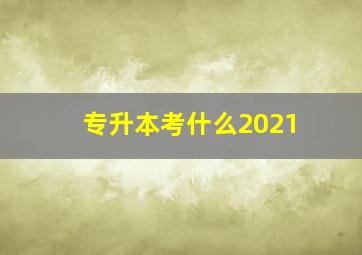 专升本考什么2021